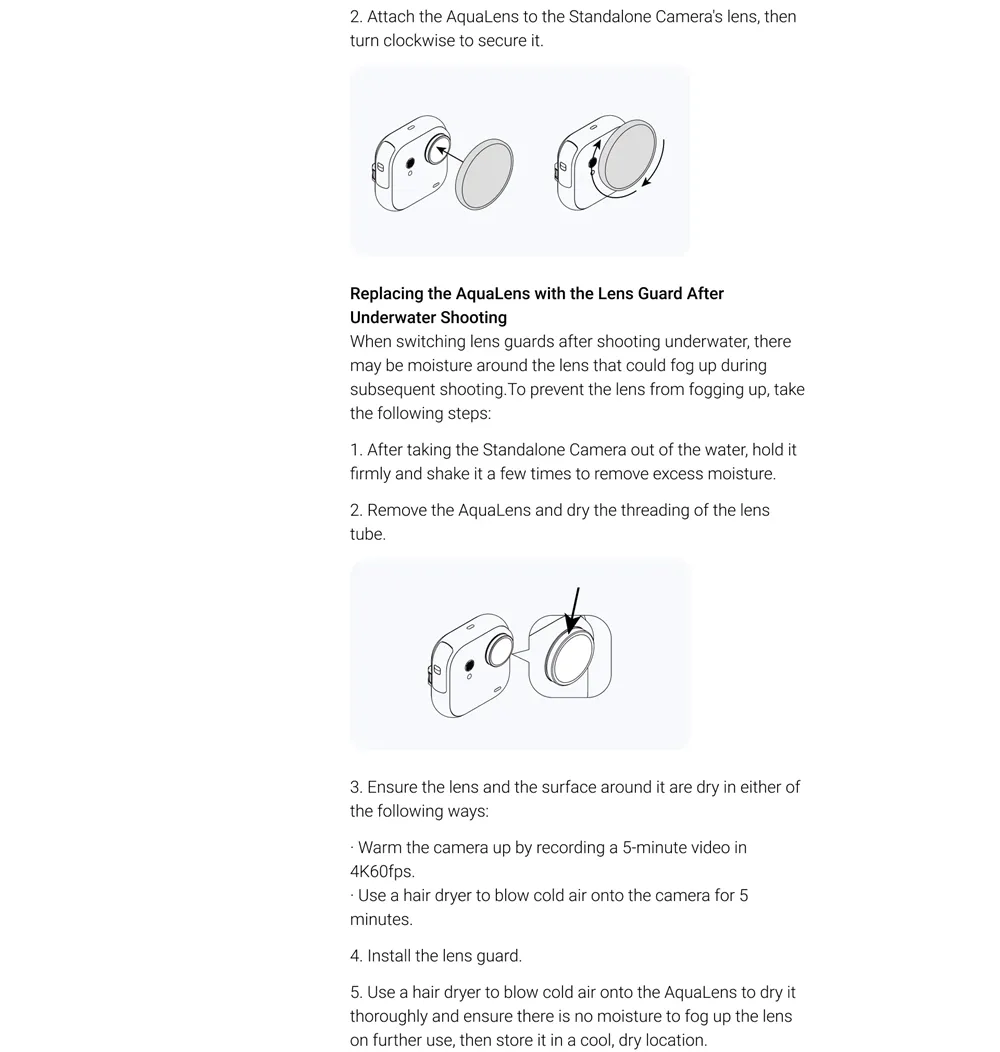 2. Attach the AquaLens to the Standalone Camera's lens, then turn clockwise to secure it.

Replacing the AquaLens with the Lens Guard After Underwater Shooting
When switching lens guards after shooting underwater, there may be moisture around the lens that could fog up during subsequent shooting.To prevent the lens from fogging up, take the following steps:

1. After taking the Standalone Camera out of the water, hold it firmly and shake it a few times to remove excess moisture.

2. Remove the AquaLens and dry the threading of the lens tube.

3. Ensure the lens and the surface around it are dry in either of the following ways:

· Warm the camera up by recording a 5-minute video in 4K60fps.
· Use a hair dryer to blow cold air onto the camera for 5 minutes.

4. Install the lens guard.

5. Use a hair dryer to blow cold air onto the AquaLens to dry it thoroughly and ensure there is no moisture to fog up the lens on further use, then store it in a cool, dry location.